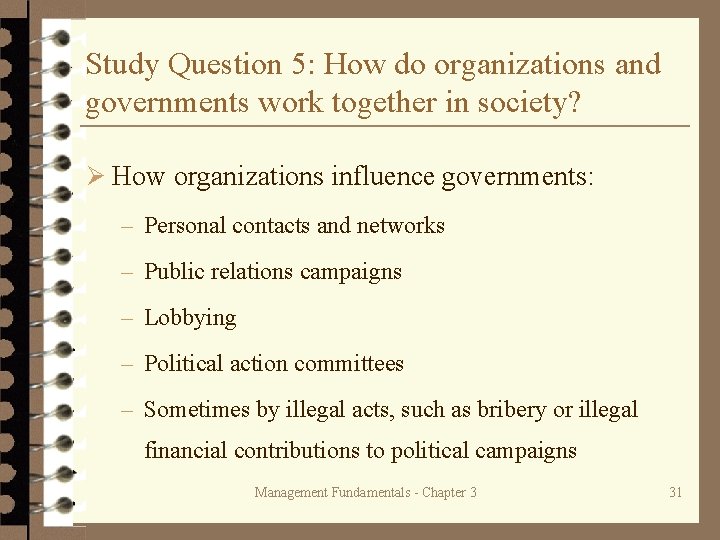 Study Question 5: How do organizations and governments work together in society?

➢ How organizations influence governments:

- Personal contacts and networks

- Public relations campaigns

- Lobbying

- Political action committees

- Sometimes by illegal acts, such as bribery or illegal financial contributions to political campaigns

Management Fundamentals - Chapter 3

31